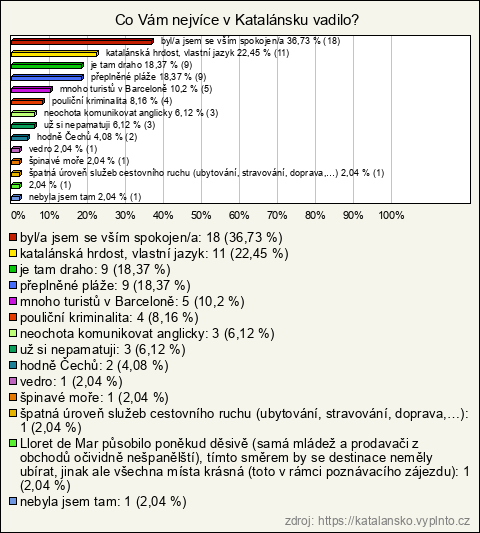 Co Vám nejvíce v Katalánsku vadilo?

byl/a jsem se vším spokojen/a 36,73 % (18)
katalánská hrdost, vlastní jazyk 22,45 % (11)
je tam draho 18,37 % (9)
přeplněné pláže 18,37 % (9)
mnoho turistů v Barceloně 10,2 % (5)
pouliční kriminalita 8,16 % (4)
neochota komunikovat anglicky 6,12 % (3)
už si nepamatuji 6,12 % (3)
hodně Čechů 4,08 % (2)
vedro 2,04 % (1)
špinavé moře 2,04 % (1)
špatná úroveň služeb cestovního ruchu (ubytování, stravování, doprava,...) 2,04 % (1)
2,04 % (1)
nebyla jsem tam 2,04 % (1)

0% 10% 20% 30% 40% 50% 60% 70% 80% 90% 100%

byl/a jsem se vším spokojen/a: 18 (36,73 %)
katalánská hrdost, vlastní jazyk: 11 (22,45 %)
je tam draho: 9 (18,37 %)
přeplněné pláže: 9 (18,37 %)
mnoho turistů v Barceloně: 5 (10,2 %)
pouliční kriminalita: 4 (8,16 %)
neochota komunikovat anglicky: 3 (6,12 %)
už si nepamatuji: 3 (6,12 %)
hodně Čechů: 2 (4,08 %)
vedro: 1 (2,04 %)
špinavé moře: 1 (2,04 %)
špatná úroveň služeb cestovního ruchu (ubytování, stravování, doprava,...): 1 (2,04 %)
Lloret de Mar působilo poněkud děsivě (samá mládež a prodavači z obchodů očividně nešpanělští), tímto směrem by se destinace neměly ubírat, jinak ale všechna místa krásná (toto v rámci poznávacího zájezdu): 1 (2,04 %)
nebyla jsem tam: 1 (2,04 %)

zdroj: https://katalansko.vyplnto.cz